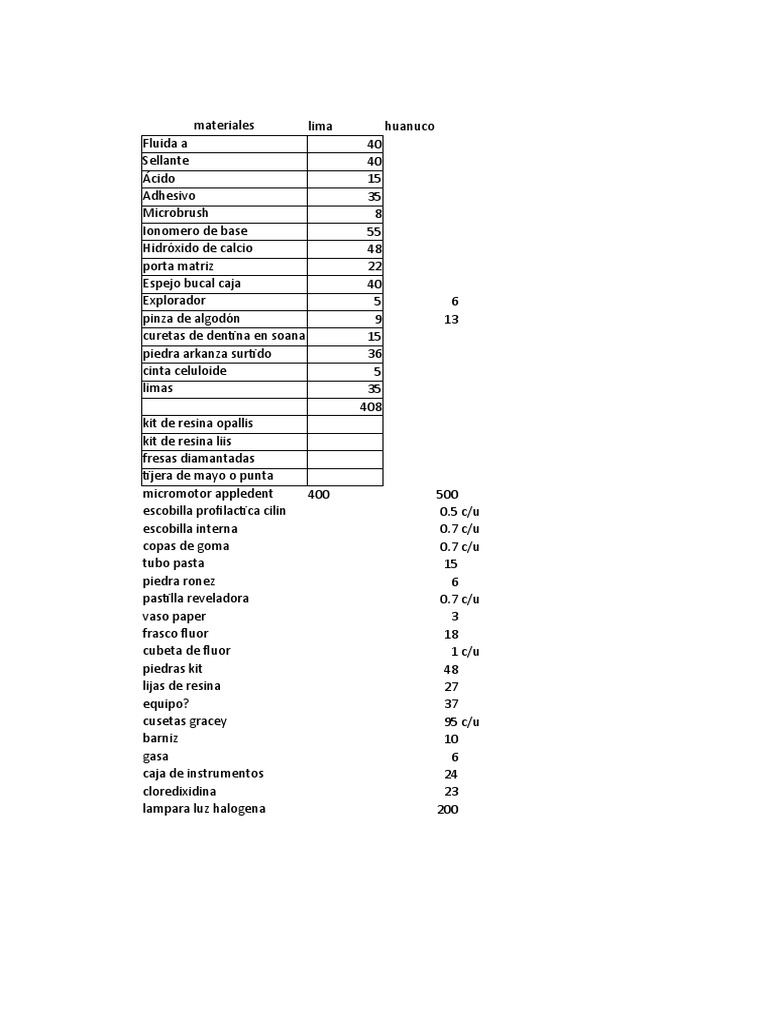 | materiales | lima | huanuco |
|---|---|---|
| Fluida a | 40 | |
| Sellante | 40 | |
| Ácido | 15 | |
| Adhesivo | 35 | |
| Microbrush | 8 | |
| Ionomero de base | 55 | |
| Hidróxido de calcio | 48 | |
| porta matriz | 22 | |
| Espejo bucal caja | 40 | |
| Explorador | 5 | 6 |
| pinza de algodón | 9 | 13 |
| curetas de dentina en soana | 15 | |
| piedra arkanza surtido | 36 | |
| cinta celuloide | 5 | |
| limas | 35 | |
| | 408 | |
| kit de resina opallis | | |
| kit de resina liis | | |
| fresas diamantadas | | |
| tijera de mayo o punta | | |
| micromotor appledent | 400 | 500 |
| escobilla profilactica cilin | | 0.5 c/u |
| escobilla interna | | 0.7 c/u |
| copas de goma | | 0.7 c/u |
| tubo pasta | | 15 |
| piedra ronez | | 6 |
| pastilla reveladora | | 0.7 c/u |
| vaso paper | | 3 |
| frasco fluor | | 18 |
| cubeta de fluor | | 1 c/u |
| piedras kit | | 48 |
| lijas de resina | | 27 |
| equipo? | | 37 |
| cusetas gracey | | 95 c/u |
| barniz | | 10 |
| gasa | | 6 |
| caja de instrumentos | | 24 |
| cloredixidina | | 23 |
| lampara luz halogena | | 200 |